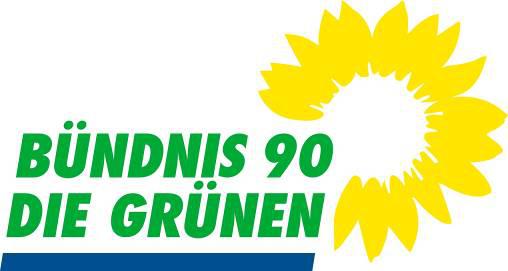 BÜNDNIS 90
DIE GRÜNEN